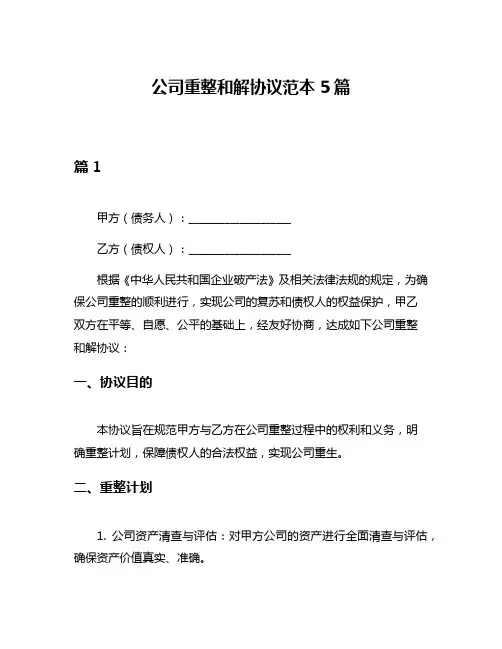 公司重整和解协议范本 5 篇

篇 1

甲方（债务人）：__________________

乙方（债权人）：__________________

根据《中华人民共和国企业破产法》及相关法律法规的规定，为确保公司重整的顺利进行，实现公司的复苏和债权人的权益保护，甲乙双方在平等、自愿、公平的基础上，经友好协商，达成如下公司重整和解协议：

一、协议目的

本协议旨在规范甲方与乙方在公司重整过程中的权利和义务，明确重整计划，保障债权人的合法权益，实现公司重生。

二、重整计划

1. 公司资产清查与评估：对甲方公司的资产进行全面清查与评估，确保资产价值真实、准确。